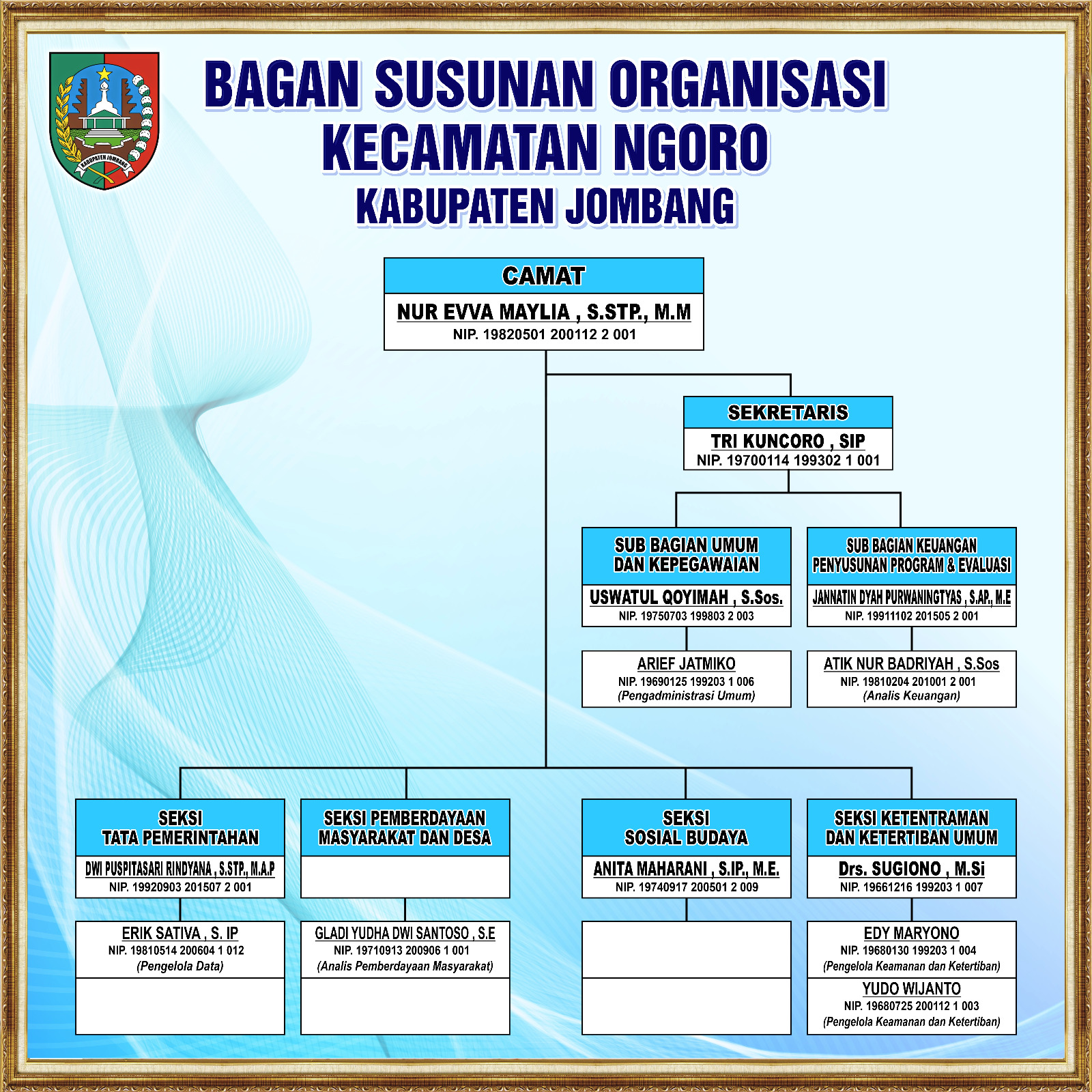 KABUPATEN JOMBANG

BAGAN SUSUNAN ORGANISASI
KECAMATAN NGORO
KABUPATEN JOMBANG

CAMAT
NUR EVVA MAYLIA , S.STP., M.M
NIP. 19820501 200112 2 001

SEKRETARIS
TRI KUNCORO , SIP
NIP. 19700114 199302 1 001

SUB BAGIAN UMUM DAN KEPEGAWAIAN
USWATUL QOYIMAH , S.Sos.
NIP. 19750703 199803 2 003

ARIEF JATMIKO
NIP. 19690125 199203 1 006
(Pengadministrasi Umum)

SUB BAGIAN KEUANGAN PENYUSUNAN PROGRAM & EVALUASI
JANNATIN DYAH PURWANINGTYAS , S.AP., M.E
NIP. 19911102 201505 2 001

ATIK NUR BADRIYAH , S.Sos
NIP. 19810204 201001 2 001
(Analis Keuangan)

SEKSI TATA PEMERINTAHAN
DWI PUSPITASARI RINDYANA , S.STP., M.A.P
NIP. 19920903 201507 2 001

ERIK SATIVA , S. IP
NIP. 19810514 200604 1 012
(Pengelola Data)

SEKSI PEMBERDAYAAN MASYARAKAT DAN DESA

GLADI YUDHA DWI SANTOSO , S.E
NIP. 19710913 200906 1 001
(Analis Pemberdayaan Masyarakat)

SEKSI SOSIAL BUDAYA
ANITA MAHARANI , S.IP., M.E.
NIP. 19740917 200501 2 009

SEKSI KETENTRAMAN DAN KETERTIBAN UMUM
Drs. SUGIONO , M.Si
NIP. 19661216 199203 1 007

EDY MARYONO
NIP. 19680130 199203 1 004
(Pengelola Keamanan dan Ketertiban)

YUDO WIJANTO
NIP. 19680725 200112 1 003
(Pengelola Keamanan dan Ketertiban)